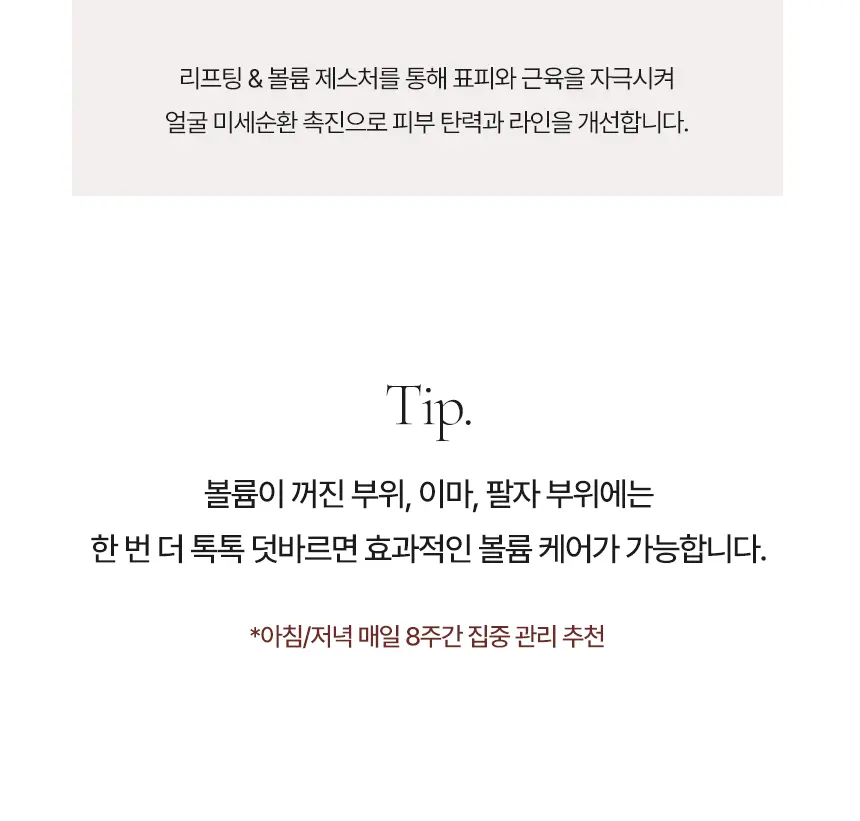 리프팅 & 볼륨 제스처를 통해 표피와 근육을 자극시켜
얼굴 미세순환 촉진으로 피부 탄력과 라인을 개선합니다.

Tip.

볼륨이 꺼진 부위, 이마, 팔자 부위에는
한 번 더 톡톡 덧바르면 효과적인 볼륨 케어가 가능합니다.

*아침/저녁 매일 8주간 집중 관리 추천